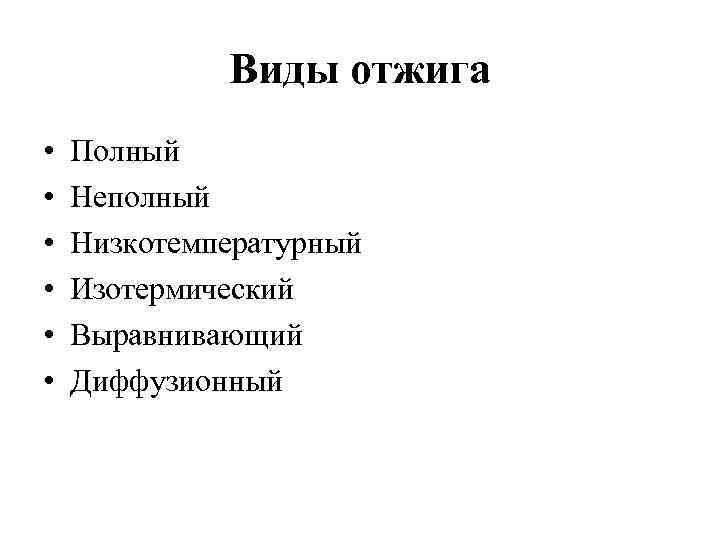 Виды отжига

• Полный
• Неполный
• Низкотемпературный
• Изотермический
• Выравнивающий
• Диффузионный